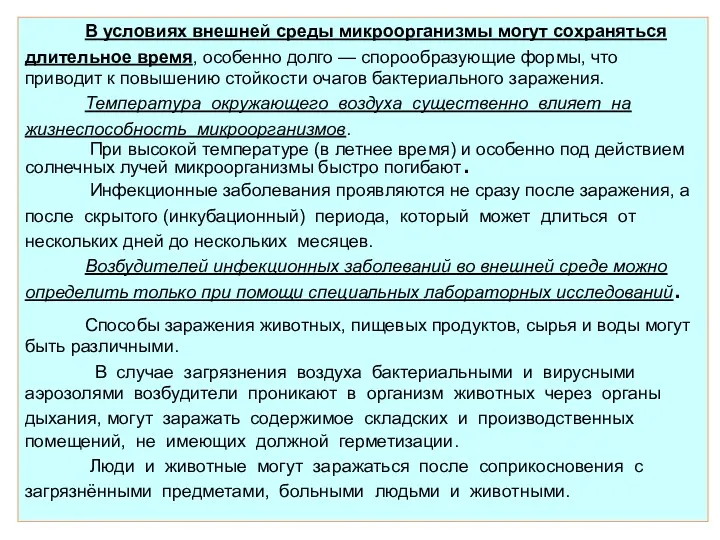 В условиях внешней среды микроорганизмы могут сохраняться длительное время, особенно долго — спорообразующие формы, что приводит к повышению стойкости очагов бактериального заражения.

Температура окружающего воздуха существенно влияет на жизнеспособность микроорганизмов.

При высокой температуре (в летнее время) и особенно под действием солнечных лучей микроорганизмы быстро погибают.

Инфекционные заболевания проявляются не сразу после заражения, а после скрытого (инкубационный) периода, который может длиться от нескольких дней до нескольких месяцев.

Возбудителей инфекционных заболеваний во внешней среде можно определить только при помощи специальных лабораторных исследований.

Способы заражения животных, пищевых продуктов, сырья и воды могут быть различными.

В случае загрязнения воздуха бактериальными и вирусными аэрозолями возбудители проникают в организм животных через органы дыхания, могут заражать содержимое складских и производственных помещений, не имеющих должной герметизации.

Люди и животные могут заражаться после соприкосновения с загрязнёнными предметами, больными людьми и животными.